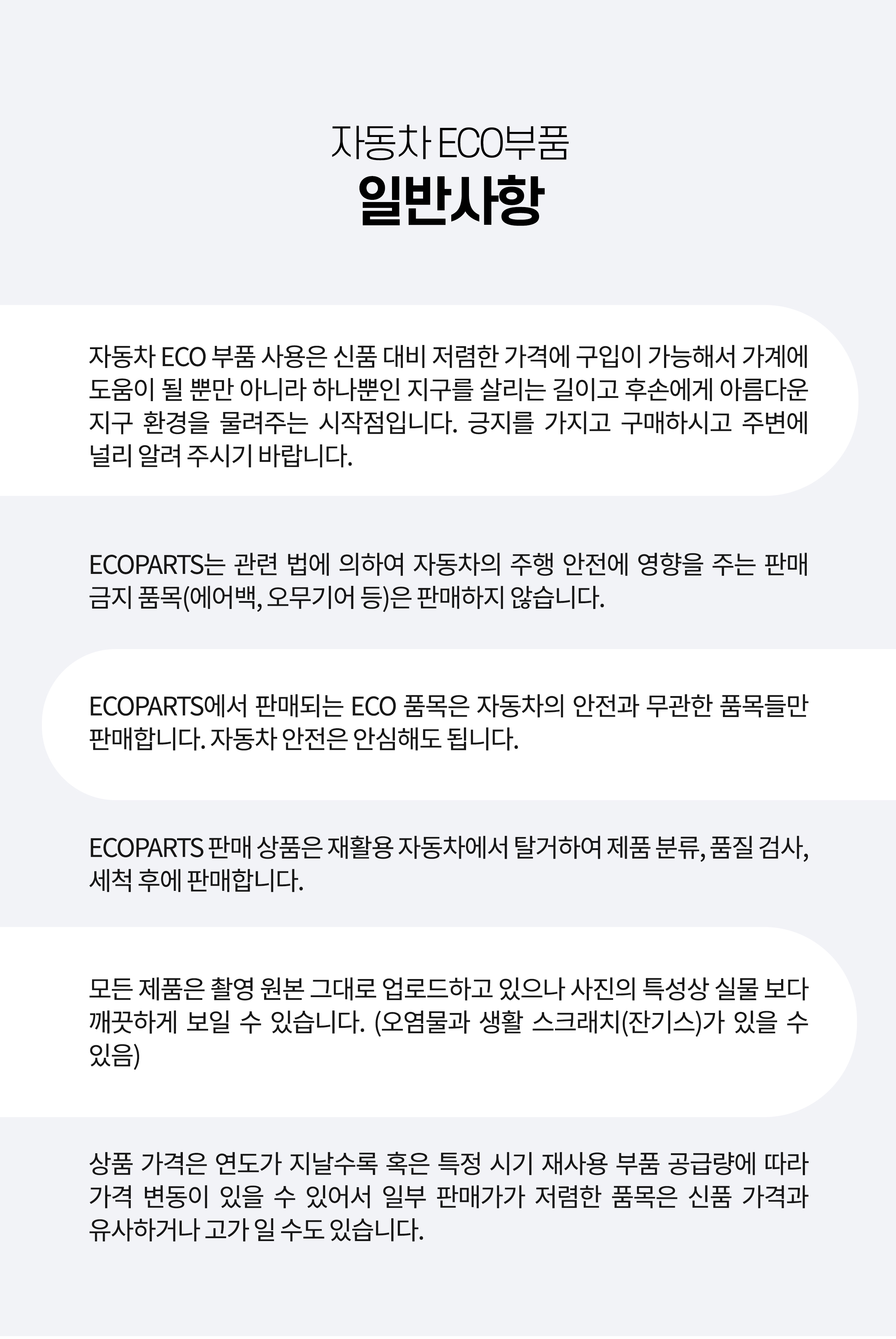 자동차 ECO부품
일반사항

자동차 ECO 부품 사용은 신품 대비 저렴한 가격에 구입이 가능해서 가계에 도움이 될 뿐만 아니라 하나뿐인 지구를 살리는 길이고 후손에게 아름다운 지구 환경을 물려주는 시작점입니다. 긍지를 가지고 구매하시고 주변에 널리 알려 주시기 바랍니다.

ECOPARTS는 관련 법에 의하여 자동차의 주행 안전에 영향을 주는 판매 금지 품목(에어백, 오무기어 등)은 판매하지 않습니다.

ECOPARTS에서 판매되는 ECO 품목은 자동차의 안전과 무관한 품목들만 판매합니다. 자동차 안전은 안심해도 됩니다.

ECOPARTS 판매 상품은 재활용 자동차에서 탈거하여 제품 분류, 품질 검사, 세척 후에 판매합니다.

모든 제품은 촬영 원본 그대로 업로드하고 있으나 사진의 특성상 실물 보다 깨끗하게 보일 수 있습니다. (오염물과 생활 스크래치(잔기스)가 있을 수 있음)

상품 가격은 연도가 지날수록 혹은 특정 시기 재사용 부품 공급량에 따라 가격 변동이 있을 수 있어서 일부 판매가가 저렴한 품목은 신품 가격과 유사하거나 고가 일 수도 있습니다.